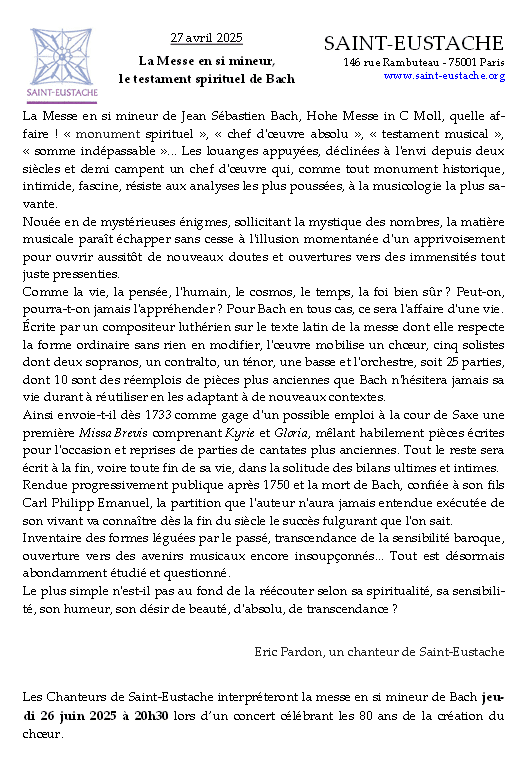 SAINT-EUSTACHE

27 avril 2025

La Messe en si mineur, le testament spirituel de Bach

SAINT-EUSTACHE
146 rue Rambuteau - 75001 Paris
www.saint-eustache.org

La Messe en si mineur de Jean Sébastien Bach, Hohe Messe in C Moll, quelle affaire ! « monument spirituel », « chef d'œuvre absolu », « testament musical », « somme indépassable »... Les louanges appuyées, déclinées à l'envi depuis deux siècles et demi campent un chef d'œuvre qui, comme tout monument historique, intimide, fascine, résiste aux analyses les plus poussées, à la musicologie la plus savante.
Nouée en de mystérieuses énigmes, sollicitant la mystique des nombres, la matière musicale paraît échapper sans cesse à l'illusion momentanée d'un apprivoisement pour ouvrir aussitôt de nouveaux doutes et ouvertures vers des immensités tout juste pressenties.
Comme la vie, la pensée, l'humain, le cosmos, le temps, la foi bien sûr ? Peut-on, pourra-t-on jamais l'appréhender ? Pour Bach en tous cas, ce sera l'affaire d'une vie.
Écrite par un compositeur luthérien sur le texte latin de la messe dont elle respecte la forme ordinaire sans rien en modifier, l'œuvre mobilise un chœur, cinq solistes dont deux sopranos, un contralto, un ténor, une basse et l'orchestre, soit 25 parties, dont 10 sont des réemplois de pièces plus anciennes que Bach n'hésitera jamais sa vie durant à réutiliser en les adaptant à de nouveaux contextes.
Ainsi envoie-t-il dès 1733 comme gage d'un possible emploi à la cour de Saxe une première Missa Brevis comprenant Kyrie et Gloria, mêlant habilement pièces écrites pour l'occasion et reprises de parties de cantates plus anciennes. Tout le reste sera écrit à la fin, voire toute fin de sa vie, dans la solitude des bilans ultimes et intimes.
Rendue progressivement publique après 1750 et la mort de Bach, confiée à son fils Carl Philipp Emanuel, la partition que l'auteur n'aura jamais entendue exécutée de son vivant va connaître dès la fin du siècle le succès fulgurant que l'on sait.
Inventaire des formes léguées par le passé, transcendance de la sensibilité baroque, ouverture vers des avenirs musicaux encore insoupçonnés... Tout est désormais abondamment étudié et questionné.
Le plus simple n'est-il pas au fond de la réécouter selon sa spiritualité, sa sensibilité, son humeur, son désir de beauté, d'absolu, de transcendance ?

Eric Pardon, un chanteur de Saint-Eustache

Les Chanteurs de Saint-Eustache interpréteront la messe en si mineur de Bach jeudi 26 juin 2025 à 20h30 lors d'un concert célébrant les 80 ans de la création du chœur.